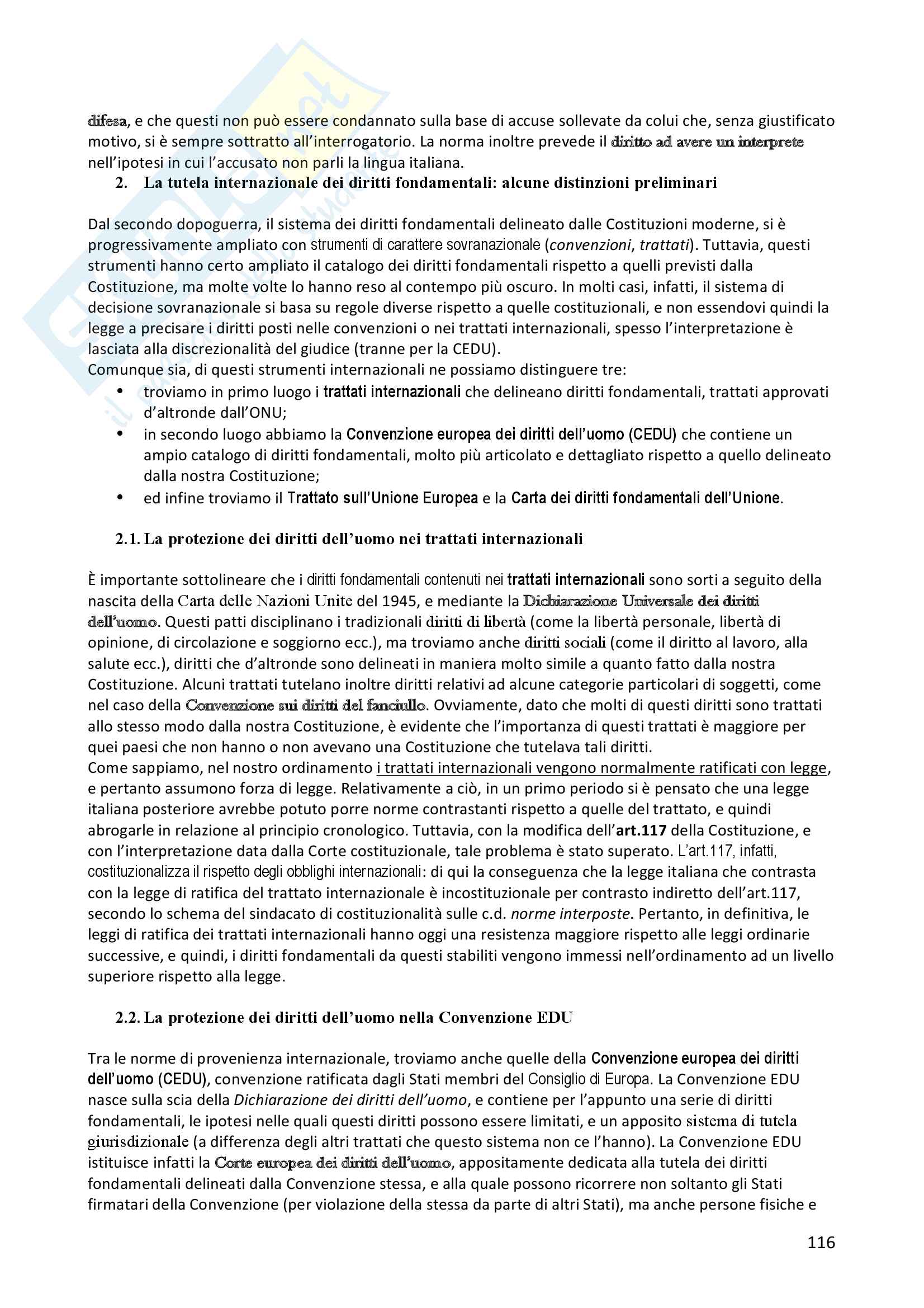 difesa, e che questi non può essere condannato sulla base di accuse sollevate da colui che, senza giustificato motivo, si è sempre sottratto all'interrogatorio. La norma inoltre prevede il diritto ad avere un interprete nell'ipotesi in cui l'accusato non parli la lingua italiana.

2. La tutela internazionale dei diritti fondamentali: alcune distinzioni preliminari

Dal secondo dopoguerra, il sistema dei diritti fondamentali delineato dalle Costituzioni moderne, si è progressivamente ampliato con strumenti di carattere sovranazionale (convenzioni, trattati). Tuttavia, questi strumenti hanno certo ampliato il catalogo dei diritti fondamentali rispetto a quelli previsti dalla Costituzione, ma molte volte lo hanno reso al contempo più oscuro. In molti casi, infatti, il sistema di decisione sovranazionale si basa su regole diverse rispetto a quelle costituzionali, e non essendovi quindi la legge a precisare i diritti posti nelle convenzioni o nei trattati internazionali, spesso l'interpretazione è lasciata alla discrezionalità del giudice (tranne per la CEDU).
Comunque sia, di questi strumenti internazionali ne possiamo distinguere tre:
• troviamo in primo luogo i trattati internazionali che delineano diritti fondamentali, trattati approvati d'altronde dall'ONU;
• in secondo luogo abbiamo la Convenzione europea dei diritti dell'uomo (CEDU) che contiene un ampio catalogo di diritti fondamentali, molto più articolato e dettagliato rispetto a quello delineato dalla nostra Costituzione;
• ed infine troviamo il Trattato sull'Unione Europea e la Carta dei diritti fondamentali dell'Unione.

2.1. La protezione dei diritti dell'uomo nei trattati internazionali

È importante sottolineare che i diritti fondamentali contenuti nei trattati internazionali sono sorti a seguito della nascita della Carta delle Nazioni Unite del 1945, e mediante la Dichiarazione Universale dei diritti dell'uomo. Questi patti disciplinano i tradizionali diritti di libertà (come la libertà personale, libertà di opinione, di circolazione e soggiorno ecc.), ma troviamo anche diritti sociali (come il diritto al lavoro, alla salute ecc.), diritti che d'altronde sono delineati in maniera molto simile a quanto fatto dalla nostra Costituzione. Alcuni trattati tutelano inoltre diritti relativi ad alcune categorie particolari di soggetti, come nel caso della Convenzione sui diritti del fanciullo. Ovviamente, dato che molti di questi diritti sono trattati allo stesso modo dalla nostra Costituzione, è evidente che l'importanza di questi trattati è maggiore per quei paesi che non hanno o non avevano una Costituzione che tutelava tali diritti.
Come sappiamo, nel nostro ordinamento i trattati internazionali vengono normalmente ratificati con legge, e pertanto assumono forza di legge. Relativamente a ciò, in un primo periodo si è pensato che una legge italiana posteriore avrebbe potuto porre norme contrastanti rispetto a quelle del trattato, e quindi abrogarle in relazione al principio cronologico. Tuttavia, con la modifica dell'art.117 della Costituzione, e con l'interpretazione data dalla Corte costituzionale, tale problema è stato superato. L'art.117, infatti, costituzionalizza il rispetto degli obblighi internazionali: di qui la conseguenza che la legge italiana che contrasta con la legge di ratifica del trattato internazionale è incostituzionale per contrasto indiretto dell'art.117, secondo lo schema del sindacato di costituzionalità sulle c.d. norme interposte. Pertanto, in definitiva, le leggi di ratifica dei trattati internazionali hanno oggi una resistenza maggiore rispetto alle leggi ordinarie successive, e quindi, i diritti fondamentali da questi stabiliti vengono immessi nell'ordinamento ad un livello superiore rispetto alla legge.

2.2. La protezione dei diritti dell'uomo nella Convenzione EDU

Tra le norme di provenienza internazionale, troviamo anche quelle della Convenzione europea dei diritti dell'uomo (CEDU), convenzione ratificata dagli Stati membri del Consiglio di Europa. La Convenzione EDU nasce sulla scia della Dichiarazione dei diritti dell'uomo, e contiene per l'appunto una serie di diritti fondamentali, le ipotesi nelle quali questi diritti possono essere limitati, e un apposito sistema di tutela giurisdizionale (a differenza degli altri trattati che questo sistema non ce l'hanno). La Convenzione EDU istituisce infatti la Corte europea dei diritti dell'uomo, appositamente dedicata alla tutela dei diritti fondamentali delineati dalla Convenzione stessa, e alla quale possono ricorrere non soltanto gli Stati firmatari della Convenzione (per violazione della stessa da parte di altri Stati), ma anche persone fisiche e

116